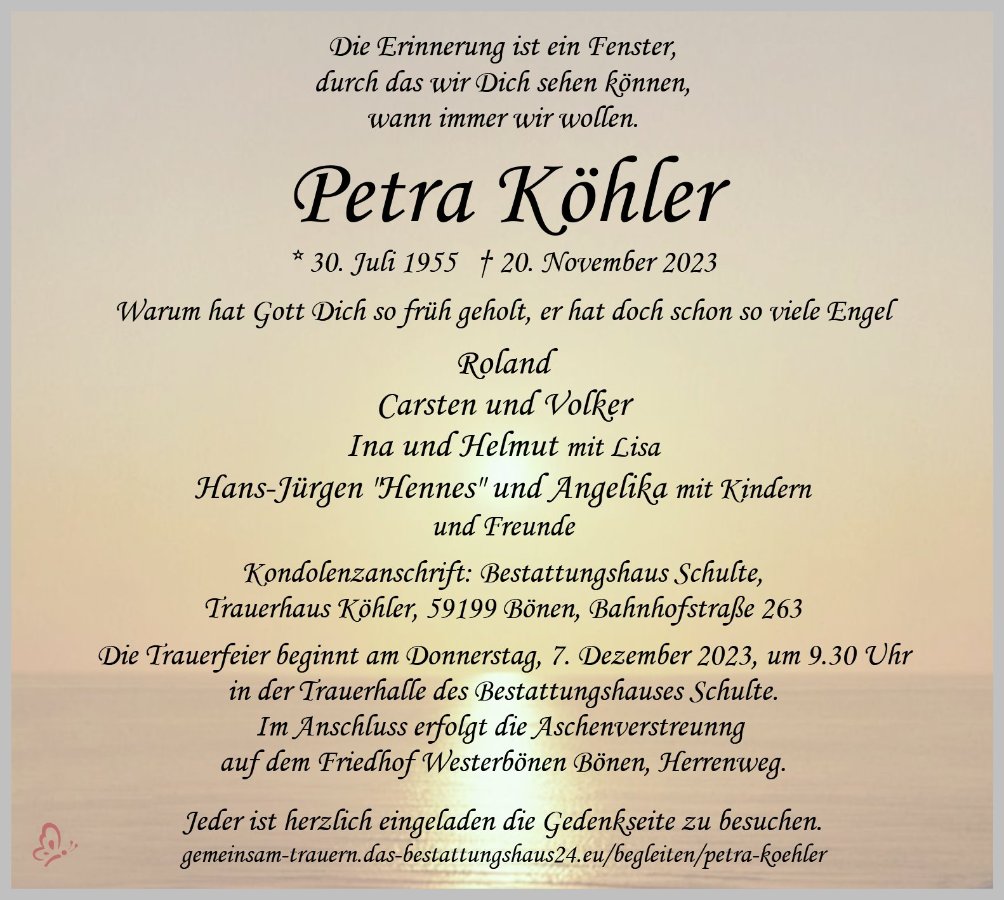 Die Erinnerung ist ein Fenster,
durch das wir Dich sehen können,
wann immer wir wollen.

Petra Köhler

* 30. Juli 1955 † 20. November 2023

Warum hat Gott Dich so früh geholt, er hat doch schon so viele Engel

Roland
Carsten und Volker
Ina und Helmut mit Lisa
Hans-Jürgen "Hennes" und Angelika mit Kindern
und Freunde

Kondolenzanschrift: Bestattungshaus Schulte,
Trauerhaus Köhler, 59199 Bönen, Bahnhofstraße 263

Die Trauerfeier beginnt am Donnerstag, 7. Dezember 2023, um 9.30 Uhr
in der Trauerhalle des Bestattungshauses Schulte.
Im Anschluss erfolgt die Aschenverstreunng
auf dem Friedhof Westerbönen Bönen, Herrenweg.

Jeder ist herzlich eingeladen die Gedenkseite zu besuchen.
gemeinsam-trauern.das-bestattungshaus24.eu/begleiten/petra-koehler